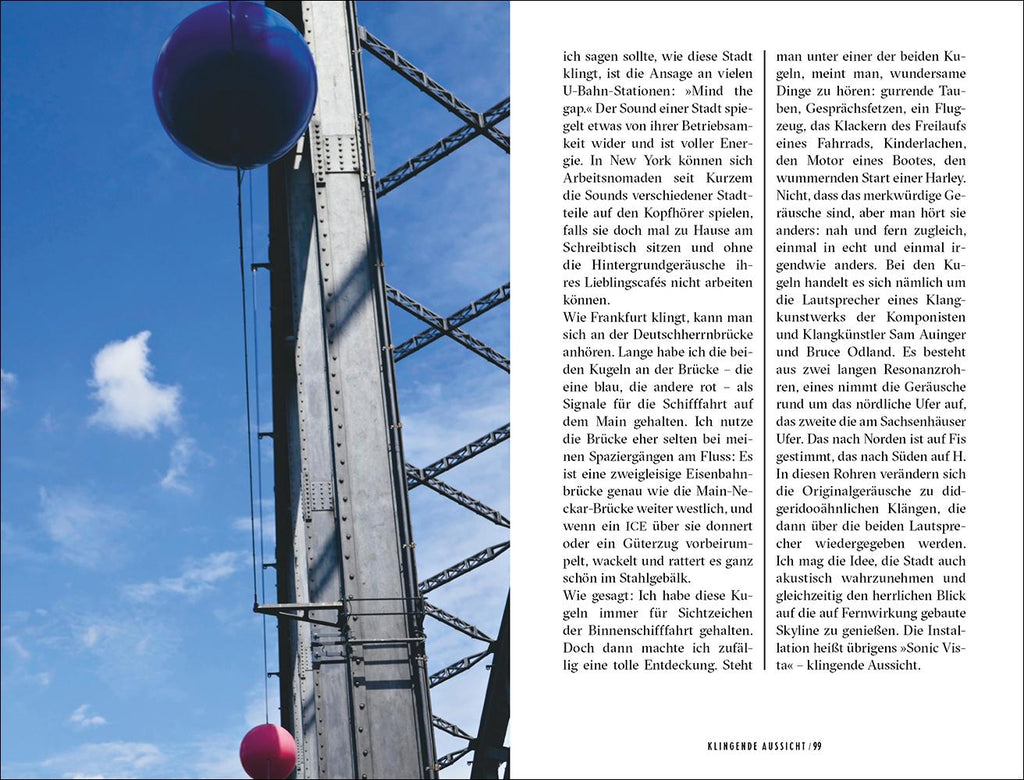 ich sagen sollte, wie diese Stadt klingt, ist die Ansage an vielen U-Bahn-Stationen: »Mind the gap.« Der Sound einer Stadt spiegelt etwas von ihrer Betriebsamkeit wider und ist voller Energie. In New York können sich Arbeitsnomaden seit Kurzem die Sounds verschiedener Stadtteile auf den Kopfhörer spielen, falls sie doch mal zu Hause am Schreibtisch sitzen und ohne die Hintergrundgeräusche ihres Lieblingscafés nicht arbeiten können.
Wie Frankfurt klingt, kann man sich an der Deutschherrnbrücke anhören. Lange habe ich die beiden Kugeln an der Brücke – die eine blau, die andere rot – als Signale für die Schifffahrt auf dem Main gehalten. Ich nutze die Brücke eher selten bei meinen Spaziergängen am Fluss: Es ist eine zweigleisige Eisenbahnbrücke genau wie die Main-Neckar-Brücke weiter westlich, und wenn ein ICE über sie donnert oder ein Güterzug vorbeirumpelt, wackelt und rattert es ganz schön im Stahlgebälk.
Wie gesagt: Ich habe diese Kugeln immer für Sichtzeichen der Binnenschifffahrt gehalten. Doch dann machte ich zufällig eine tolle Entdeckung. Steht man unter einer der beiden Kugeln, meint man, wundersame Dinge zu hören: gurrende Tauben, Gesprächsfetzen, ein Flugzeug, das Klackern des Freilaufs eines Fahrrads, Kinderlachen, den Motor eines Bootes, den wummernden Start einer Harley. Nicht, dass das merkwürdige Geräusche sind, aber man hört sie anders: nah und fern zugleich, einmal in echt und einmal irgendwie anders. Bei den Kugeln handelt es sich nämlich um die Lautsprecher eines Klangkunstwerks der Komponisten und Klangkünstler Sam Auinger und Bruce Odland. Es besteht aus zwei langen Resonanzrohren, eines nimmt die Geräusche rund um das nördliche Ufer auf, das zweite die am Sachsenhäuser Ufer. Das nach Norden ist auf Fis gestimmt, das nach Süden auf H. In diesen Rohren verändern sich die Originalgeräusche zu didgeridooähnlichen Klängen, die dann über die beiden Lautsprecher wiedergegeben werden. Ich mag die Idee, die Stadt auch akustisch wahrzunehmen und gleichzeitig den herrlichen Blick auf die auf Fernwirkung gebaute Skyline zu genießen. Die Installation heißt übrigens »Sonic Vista« – klingende Aussicht.

KLINGENDE AUSSICHT / 99